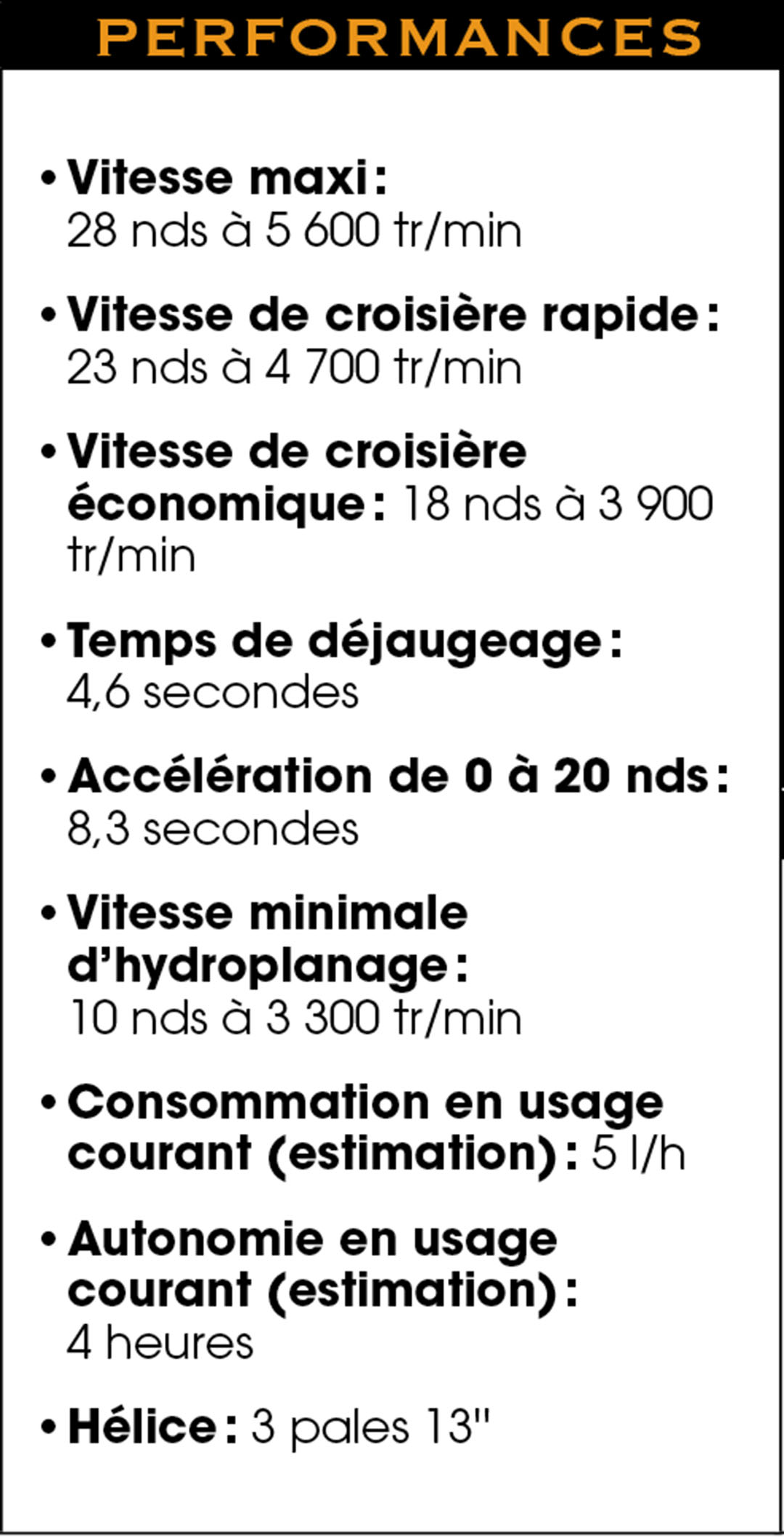 PERFORMANCES

• Vitesse maxi : 28 nds à 5 600 tr/min

• Vitesse de croisière rapide : 23 nds à 4 700 tr/min

• Vitesse de croisière économique : 18 nds à 3 900 tr/min

• Temps de déjaugeage : 4,6 secondes

• Accélération de 0 à 20 nds : 8,3 secondes

• Vitesse minimale d'hydroplanage : 10 nds à 3 300 tr/min

• Consommation en usage courant (estimation) : 5 l/h

• Autonomie en usage courant (estimation) : 4 heures

• Hélice : 3 pales 13"